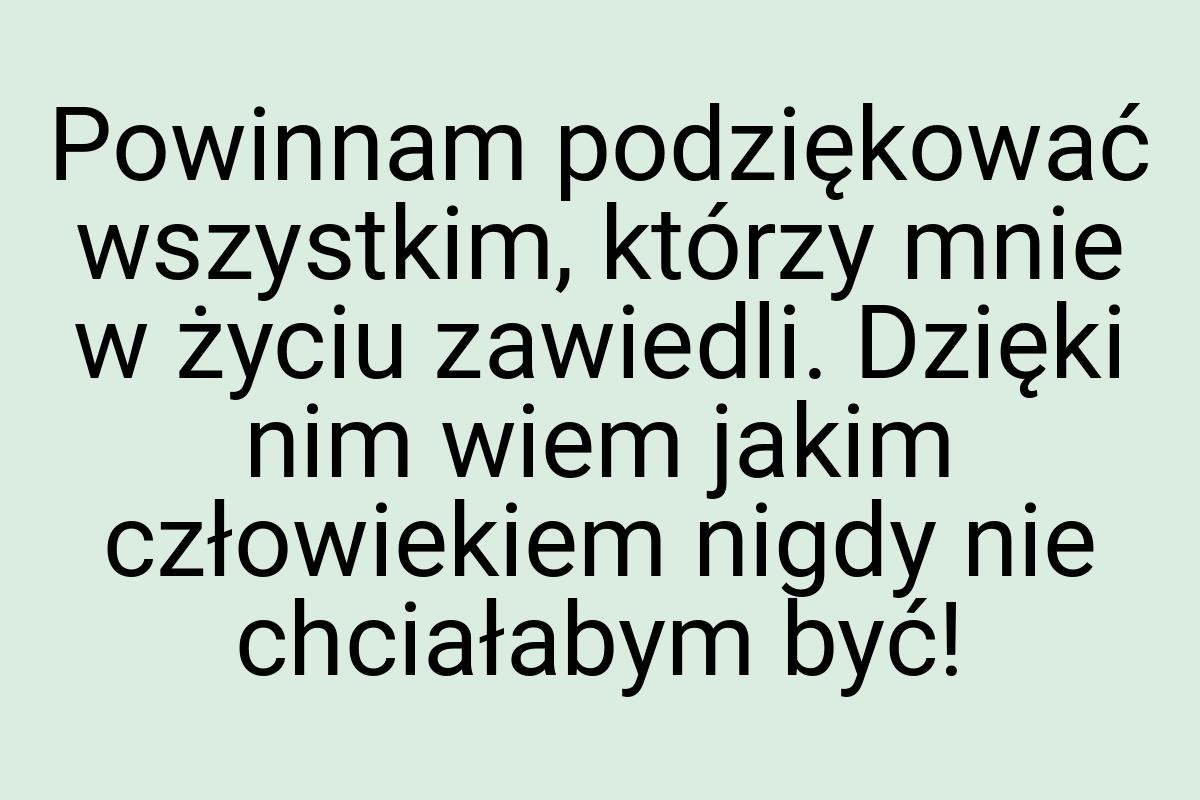 Powinnam podziękować wszystkim, którzy mnie w życiu zawiedli. Dzięki nim wiem jakim człowiekiem nigdy nie chciałabym być!